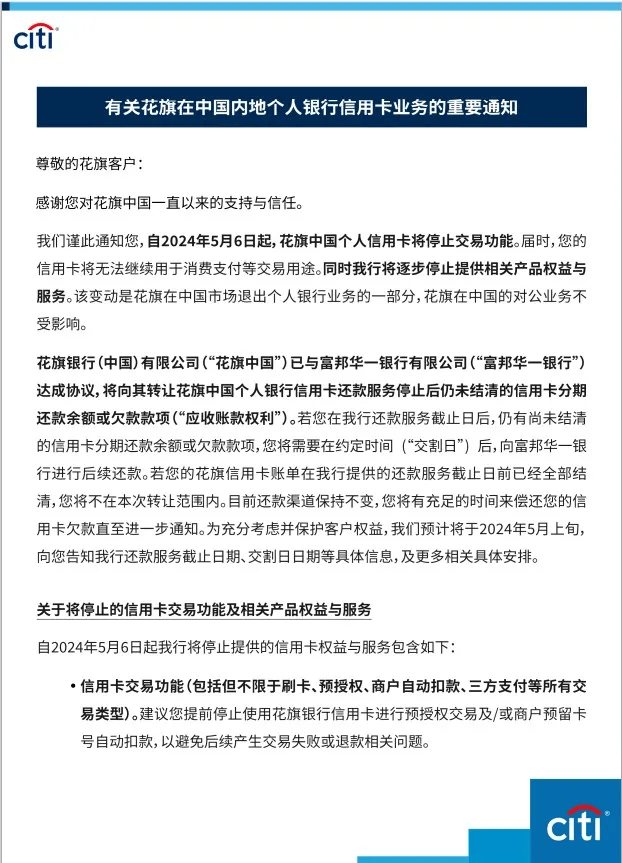 citi

有关花旗在中国内地个人银行信用卡业务的重要通知

尊敬的花旗客户：

感谢您对花旗中国一直以来的支持与信任。

我们谨此通知您，自2024年5月6日起，花旗中国个人信用卡将停止交易功能。届时，您的信用卡将无法继续用于消费支付等交易用途。同时我行将逐步停止提供相关产品权益与服务。该变动是花旗在中国市场退出个人银行业务的一部分，花旗在中国的对公业务不受影响。

花旗银行（中国）有限公司（“花旗中国”）已与富邦华一银行有限公司（“富邦华一银行”）达成协议，将向其转让花旗中国个人银行信用卡还款服务停止后仍未结清的信用卡分期还款余额或欠款款项（“应收账款权利”）。若您在我行还款服务截止日后，仍有尚未结清的信用卡分期还款余额或欠款款项，您将需要在约定时间（“交割日”）后，向富邦华一银行进行后续还款。若您的花旗信用卡账单在我行提供的还款服务截止日前已经全部结清，您将不在本次转让范围内。目前还款渠道保持不变，您将有充足的时间来偿还您的信用卡欠款直至进一步通知。为充分考虑并保护客户权益，我们预计将于2024年5月上旬，向您告知我行还款服务截止日期、交割日日期等具体信息，及更多相关具体安排。

关于将停止的信用卡交易功能及相关产品权益与服务

自2024年5月6日起我行将停止提供的信用卡权益与服务包含如下：

• 信用卡交易功能（包括但不限于刷卡、预授权、商户自动扣款、三方支付等所有交易类型）。建议您提前停止使用花旗银行信用卡进行预授权交易及/或商户预留卡号自动扣款，以避免后续产生交易失败或退款相关问题。

citi